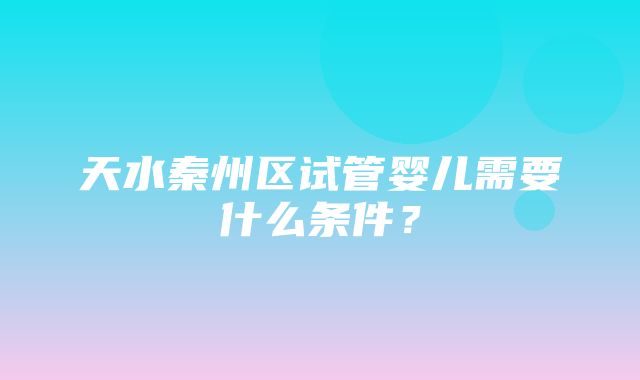 天水秦州区试管婴儿需要什么条件？